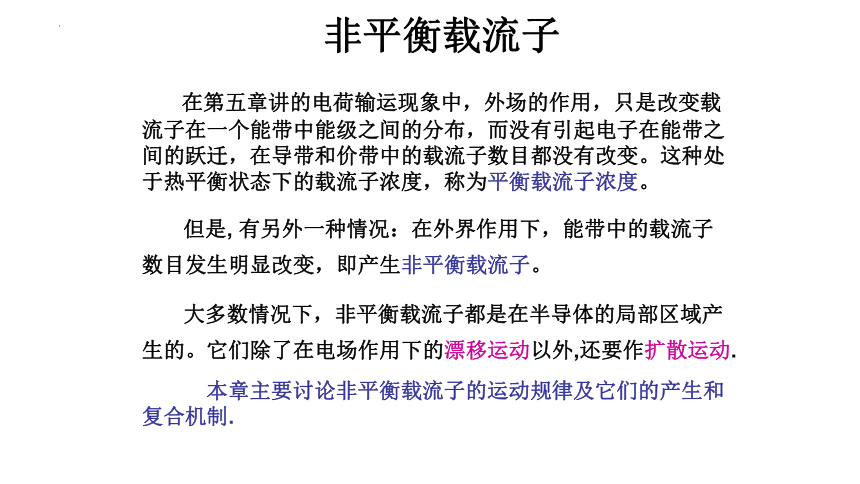 非平衡载流子

在第五章讲的电荷输运现象中，外场的作用，只是改变载流子在一个能带中能级之间的分布，而没有引起电子在能带之间的跃迁，在导带和价带中的载流子数目都没有改变。这种处于热平衡状态下的载流子浓度，称为平衡载流子浓度。

但是,有另外一种情况：在外界作用下，能带中的载流子数目发生明显改变，即产生非平衡载流子。

大多数情况下，非平衡载流子都是在半导体的局部区域产生的。它们除了在电场作用下的漂移运动以外,还要作扩散运动.

本章主要讨论非平衡载流子的运动规律及它们的产生和复合机制.